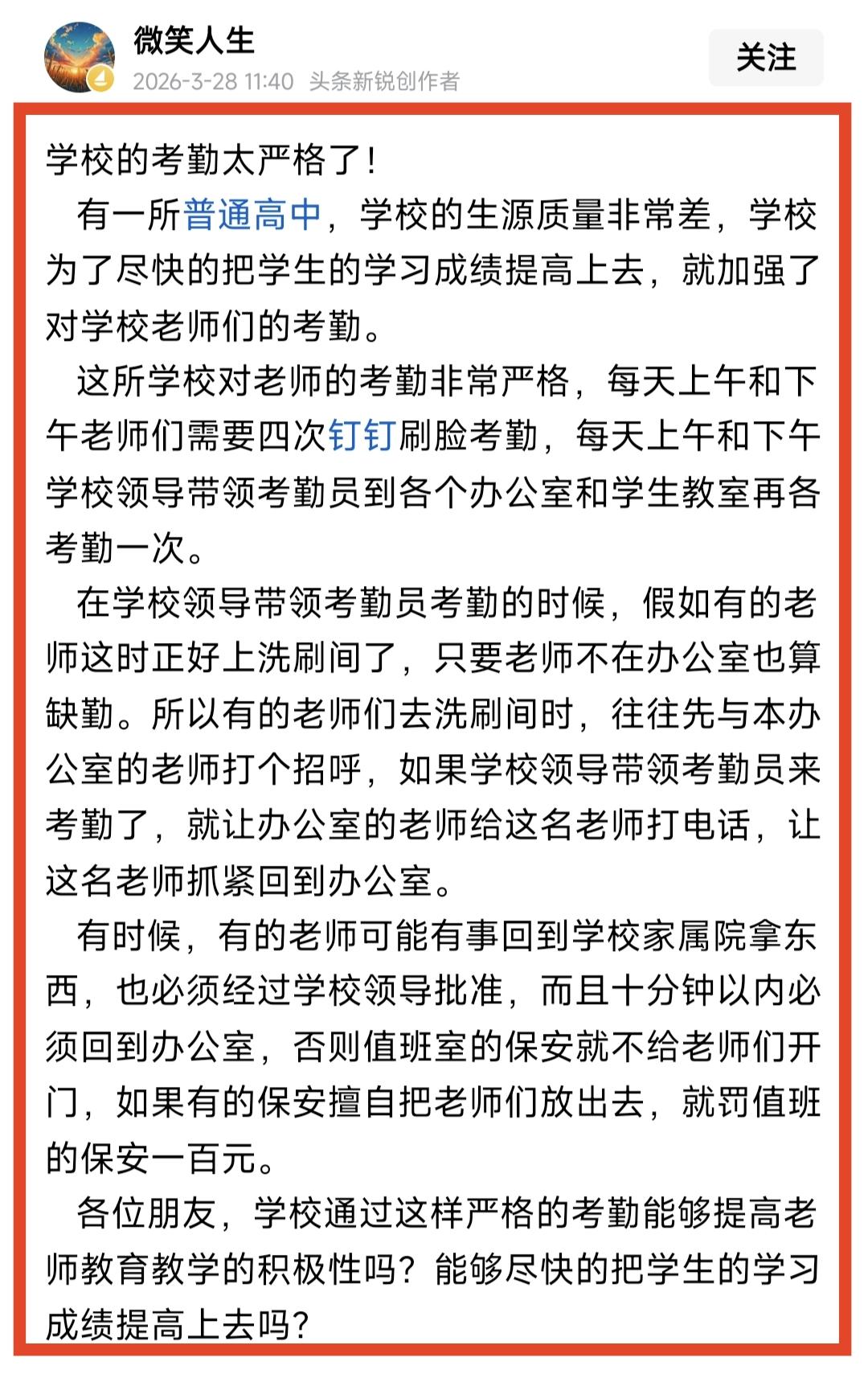 微笑人生
2026-3-28 11:40 头条新锐创作者
关注

学校的考勤太严格了！

有一所普通高中，学校的生源质量非常差，学校为了尽快的把学生的学习成绩提高上去，就加强了对学校老师们的考勤。

这所学校对老师的考勤非常严格，每天上午和下午老师们需要四次钉钉刷脸考勤，每天上午和下午学校领导带领考勤员到各个办公室和学生教室再各考勤一次。

在学校领导带领考勤员考勤的时候，假如有的老师这时正好上洗刷间了，只要老师不在办公室也算缺勤。所以有的老师们去洗刷间时，往往先与本办公室的老师打个招呼，如果学校领导带领考勤员来考勤了，就让办公室的老师给这名老师打电话，让这名老师抓紧回到办公室。

有时候，有的老师可能有事回到学校家属院拿东西，也必须经过学校领导批准，而且十分钟以内必须回到办公室，否则值班室的保安就不给老师们开门，如果有的保安擅自把老师们放出去，就罚值班的保安一百元。

各位朋友，学校通过这样严格的考勤能够提高老师教育教学的积极性吗？能够尽快的把学生的学习成绩提高上去吗？